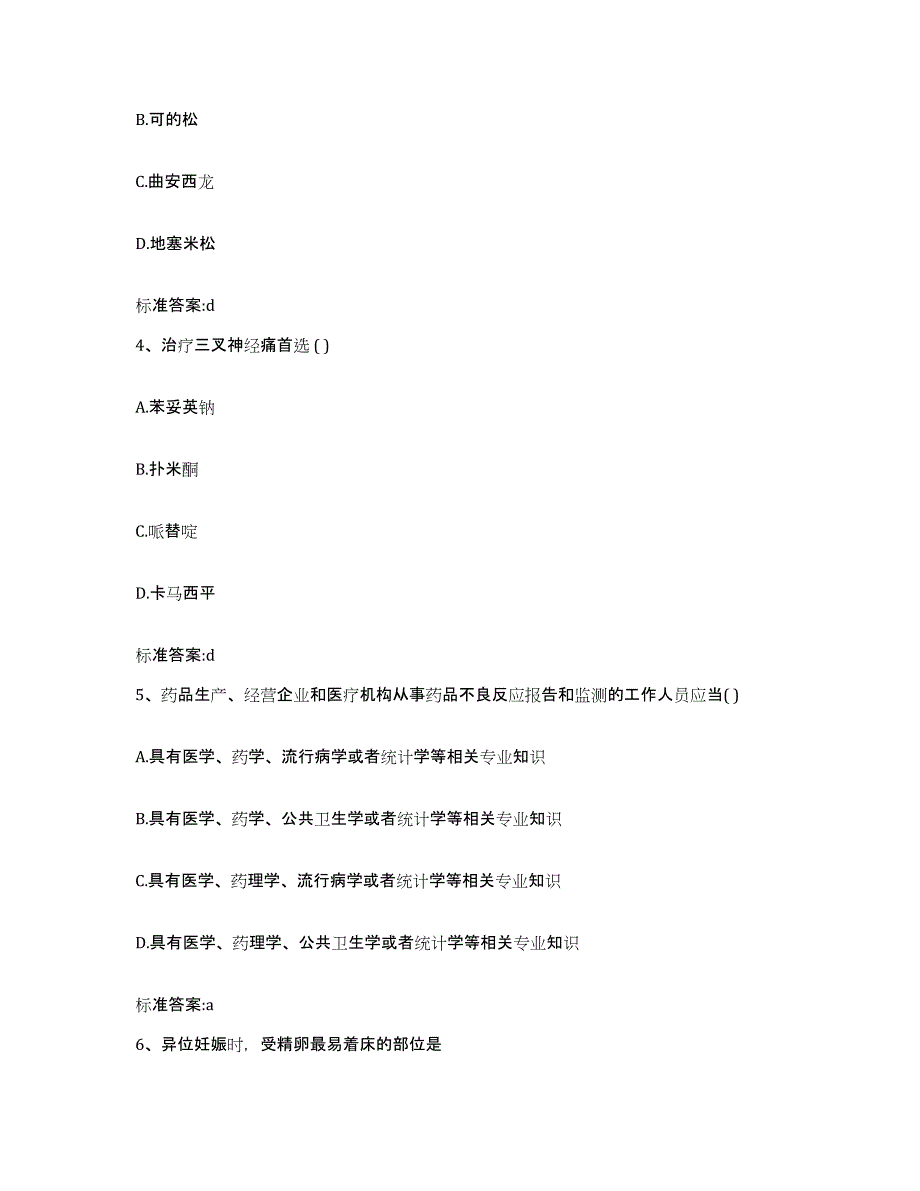 B.可的松

C.曲安西龙

D.地塞米松

标准答案:d

4、治疗三叉神经痛首选 ( )

A.苯妥英钠

B.扑米酮

C.哌替啶

D.卡马西平

标准答案:d

5、药品生产、经营企业和医疗机构从事药品不良反应报告和监测的工作人员应当( )

A.具有医学、药学、流行病学或者统计学等相关专业知识

B.具有医学、药学、公共卫生学或者统计学等相关专业知识

C.具有医学、药理学、流行病学或者统计学等相关专业知识

D.具有医学、药理学、公共卫生学或者统计学等相关专业知识

标准答案:a

6、异位妊娠时，受精卵最易着床的部位是